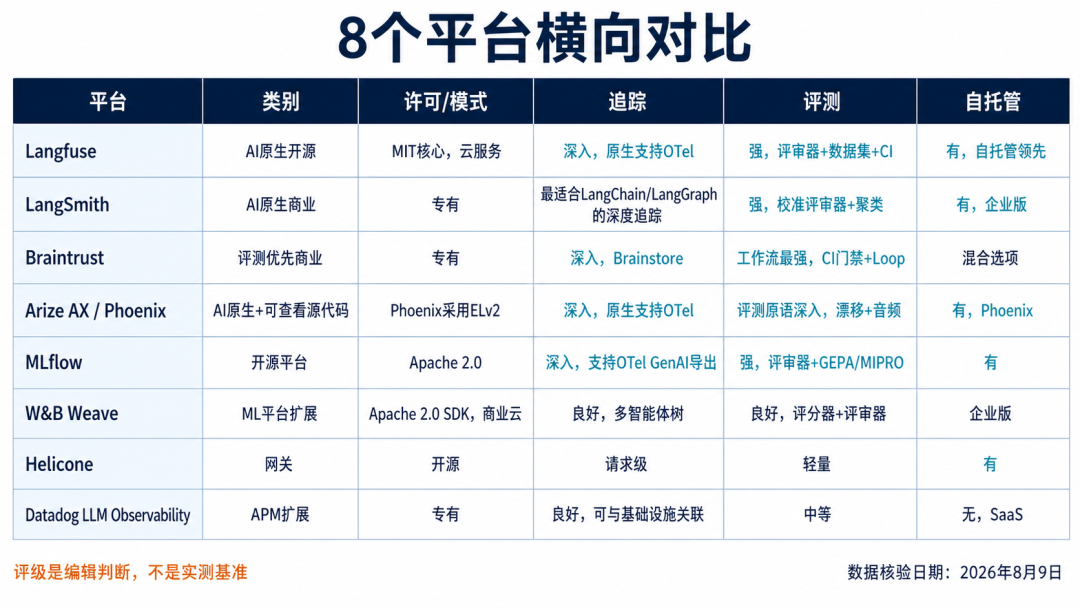 8个平台横向对比

| 平台 | 类别 | 许可/模式 | 追踪 | 评测 | 自托管 |
|---|---|---|---|---|---|
| Langfuse | AI原生开源 | MIT核心，云服务 | 深入，原生支持OTel | 强，评审器+数据集+CI | 有，自托管领先 |
| LangSmith | AI原生商业 | 专有 | 最适合LangChain/LangGraph的深度追踪 | 强，校准评审器+聚类 | 有，企业版 |
| Braintrust | 评测优先商业 | 专有 | 深入，Brainstore | 工作流最强，CI门禁+Loop | 混合选项 |
| Arize AX / Phoenix | AI原生+可查看源代码 | Phoenix采用ELv2 | 深入，原生支持OTel | 评测原语深入，漂移+音频 | 有，Phoenix |
| MLflow | 开源平台 | Apache 2.0 | 深入，支持OTel GenAI导出 | 强，评审器+GEPA/MIPRO | 有 |
| W&B Weave | ML平台扩展 | Apache 2.0 SDK，商业云 | 良好，多智能体树 | 良好，评分器+评审器 | 企业版 |
| Helicone | 网关 | 开源 | 请求级 | 轻量 | 有 |
| Datadog LLM Observability | APM扩展 | 专有 | 良好，可与基础设施关联 | 中等 | 无，SaaS |

评级是编辑判断，不是实测基准

数据核验日期：2026年8月9日